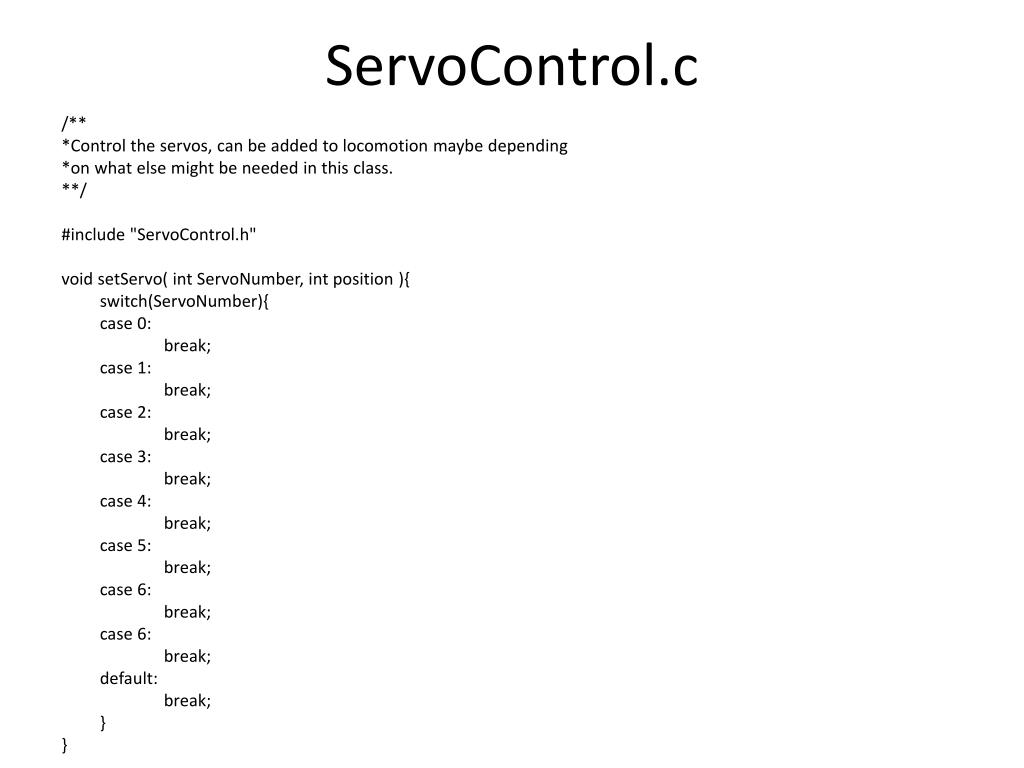 ServoControl.c

/**
*Control the servos, can be added to locomotion maybe depending
*on what else might be needed in this class.
**/

#include "ServoControl.h"

void setServo( int ServoNumber, int position ){
switch(ServoNumber){
case 0:
break;
case 1:
break;
case 2:
break;
case 3:
break;
case 4:
break;
case 5:
break;
case 6:
break;
case 6:
break;
default:
break;
}
}